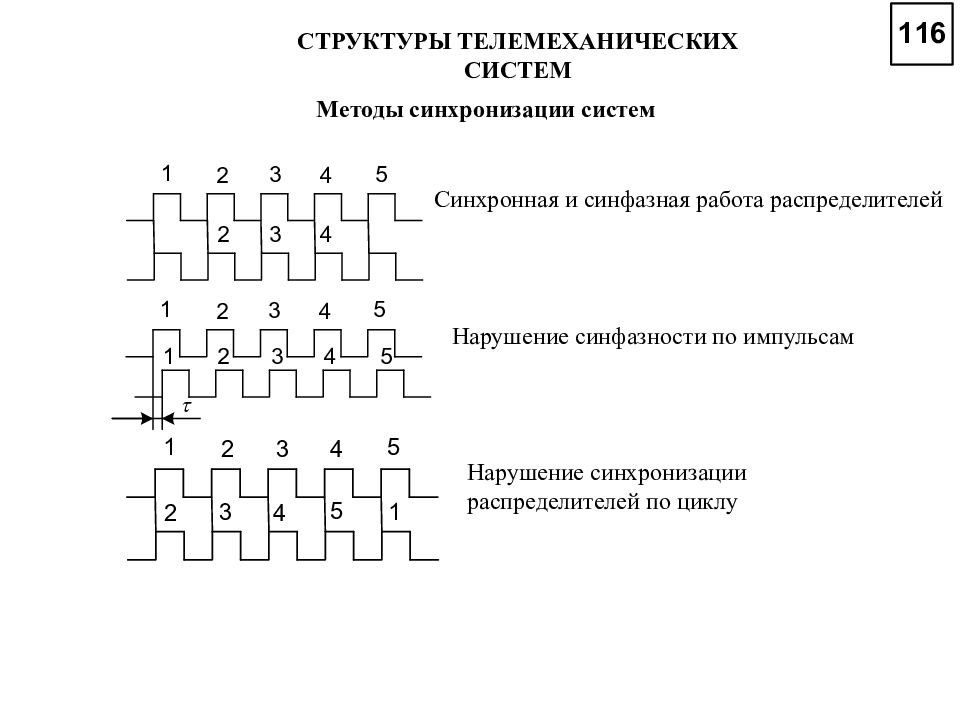 116

СТРУКТУРЫ ТЕЛЕМЕХАНИЧЕСКИХ СИСТЕМ

Методы синхронизации систем

1 2 3 4 5

2 3 4

Синхронная и синфазная работа распределителей

1 2 3 4 5

1 2 3 4 5

$\tau$

Нарушение синфазности по импульсам

1 2 3 4 5

2 3 4 5 1

Нарушение синхронизации распределителей по циклу